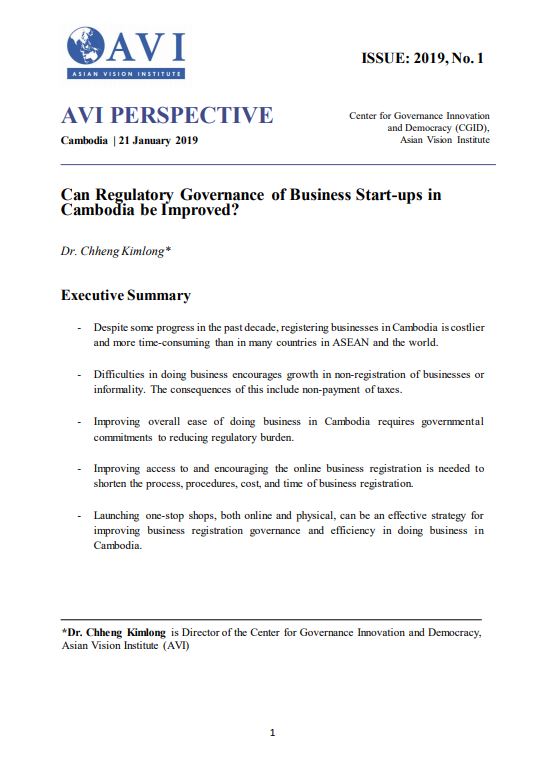 AVI
ASIAN VISION INSTITUTE

ISSUE: 2019, No. 1

AVI PERSPECTIVE
Cambodia | 21 January 2019

Center for Governance Innovation and Democracy (CGID), Asian Vision Institute

Can Regulatory Governance of Business Start-ups in Cambodia be Improved?

Dr. Chheng Kimlong*

Executive Summary

- Despite some progress in the past decade, registering businesses in Cambodia is costlier and more time-consuming than in many countries in ASEAN and the world.

- Difficulties in doing business encourages growth in non-registration of businesses or informality. The consequences of this include non-payment of taxes.

- Improving overall ease of doing business in Cambodia requires governmental commitments to reducing regulatory burden.

- Improving access to and encouraging the online business registration is needed to shorten the process, procedures, cost, and time of business registration.

- Launching one-stop shops, both online and physical, can be an effective strategy for improving business registration governance and efficiency in doing business in Cambodia.

*Dr. Chheng Kimlong is Director of the Center for Governance Innovation and Democracy, Asian Vision Institute (AVI)

1